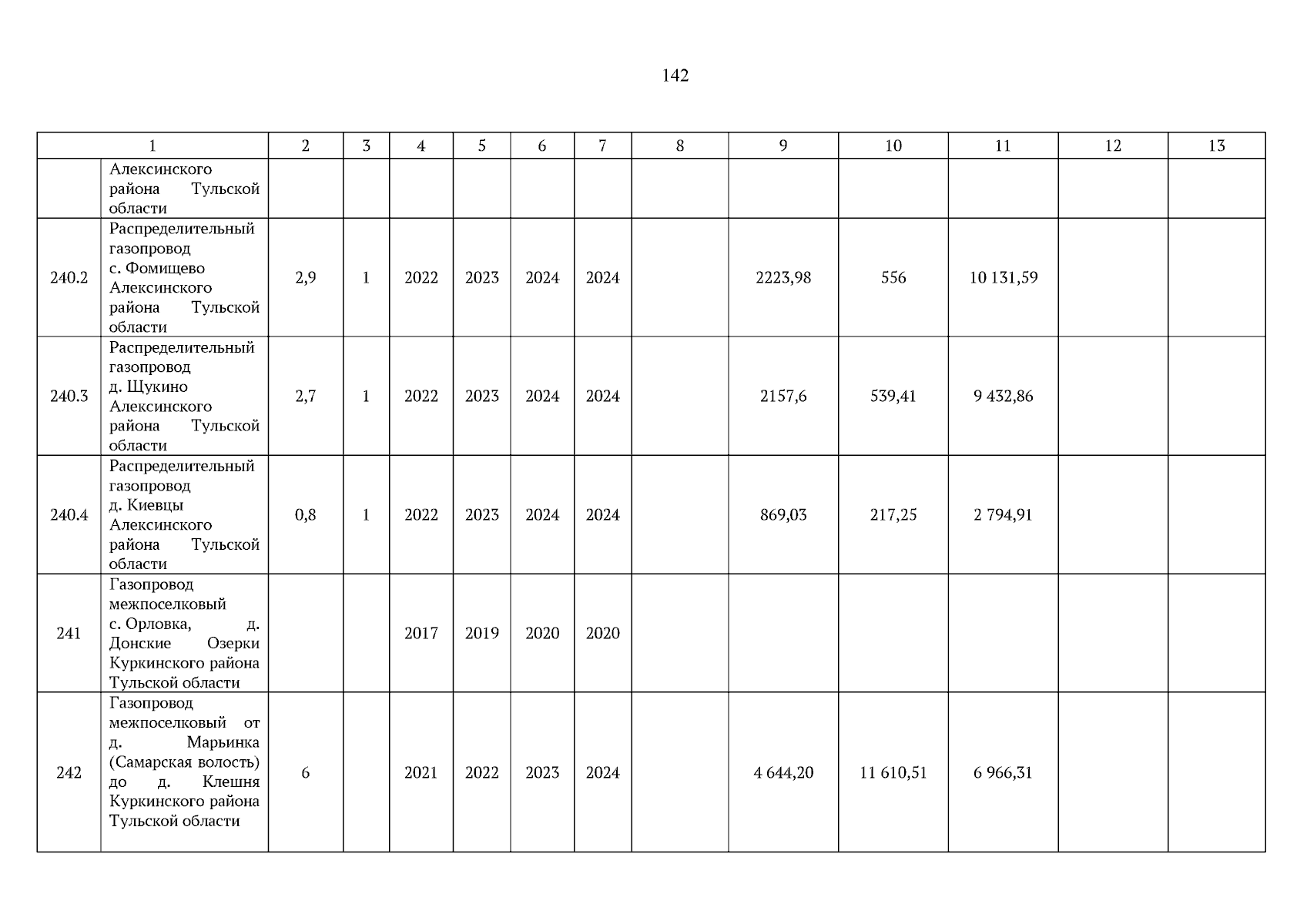 142

| 1 | | 2 | 3 | 4 | 5 | 6 | 7 | 8 | 9 | 10 | 11 | 12 | 13 |
|---|---|---|---|---|---|---|---|---|---|---|---|---|---|
| | Алексинского района Тульской области | | | | | | | | | | | | |
| 240.2 | Распределительный газопровод с. Фомищево Алексинского района Тульской области | 2,9 | 1 | 2022 | 2023 | 2024 | 2024 | | 2223,98 | 556 | 10 131,59 | | |
| 240.3 | Распределительный газопровод д. Щукино Алексинского района Тульской области | 2,7 | 1 | 2022 | 2023 | 2024 | 2024 | | 2157,6 | 539,41 | 9 432,86 | | |
| 240.4 | Распределительный газопровод д. Киевцы Алексинского района Тульской области | 0,8 | 1 | 2022 | 2023 | 2024 | 2024 | | 869,03 | 217,25 | 2 794,91 | | |
| 241 | Газопровод межпоселковый с. Орловка, д. Донские Озерки Куркинского района Тульской области | | | 2017 | 2019 | 2020 | 2020 | | | | | | |
| 242 | Газопровод межпоселковый от д. Марьинка (Самарская волость) до д. Клешня Куркинского района Тульской области | 6 | | 2021 | 2022 | 2023 | 2024 | | 4 644,20 | 11 610,51 | 6 966,31 | | |